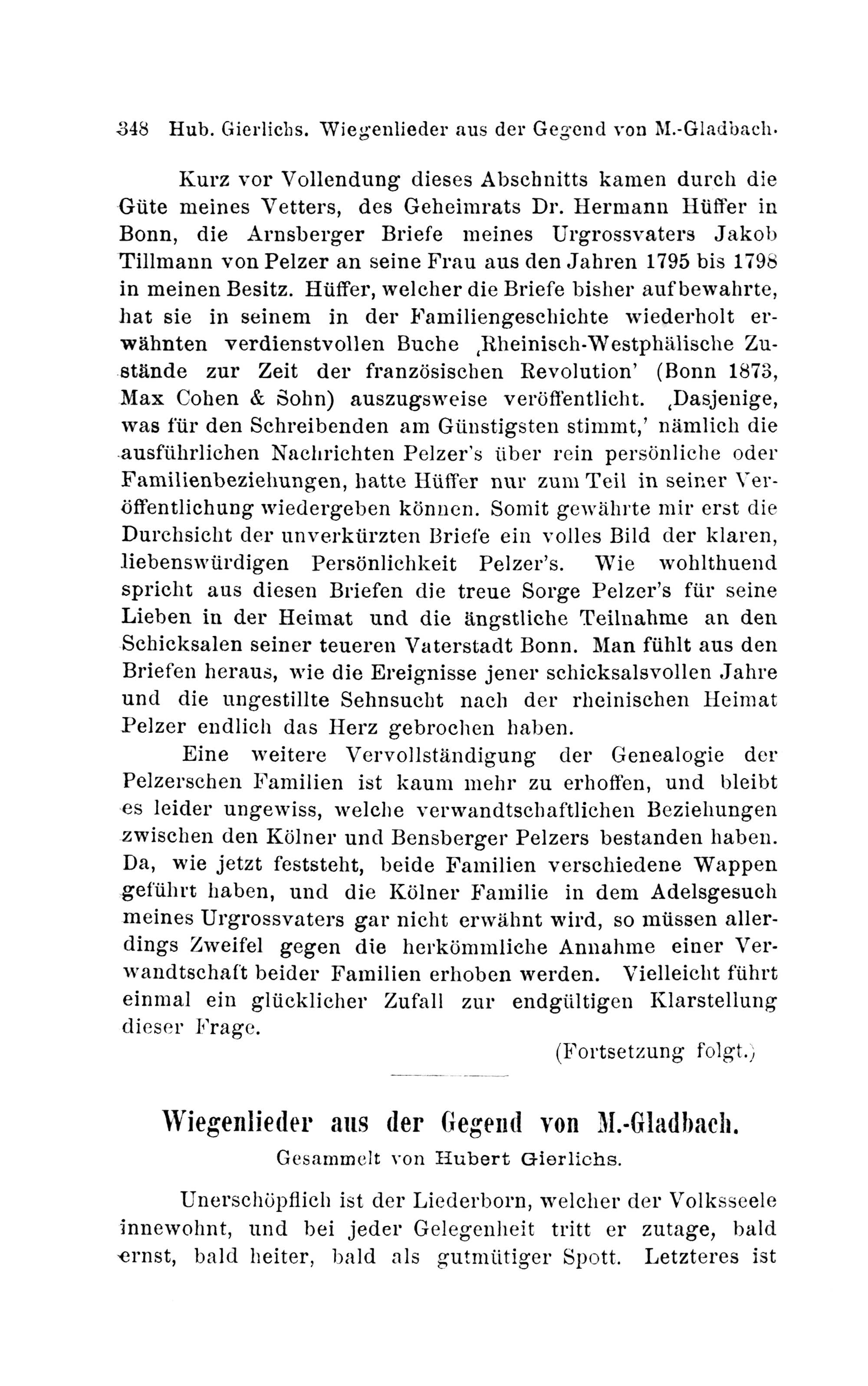 348 Hub. Gierlichs. Wiegenlieder aus der Gegend von M.-Gladbach.

Kurz vor Vollendung dieses Abschnitts kamen durch die Güte meines Vetters, des Geheimrats Dr. Hermann Hüffer in Bonn, die Arnsberger Briefe meines Urgrossvaters Jakob Tillmann von Pelzer an seine Frau aus den Jahren 1795 bis 1798 in meinen Besitz. Hüffer, welcher die Briefe bisher aufbewahrte, hat sie in seinem in der Familiengeschichte wiederholt erwähnten verdienstvollen Buche ‚Rheinisch-Westphälische Zustände zur Zeit der französischen Revolution' (Bonn 1873, Max Cohen & Sohn) auszugsweise veröffentlicht. ‚Dasjenige, was für den Schreibenden am Günstigsten stimmt,' nämlich die ausführlichen Nachrichten Pelzer's über rein persönliche oder Familienbeziehungen, hatte Hüffer nur zum Teil in seiner Veröffentlichung wiedergeben können. Somit gewährte mir erst die Durchsicht der unverkürzten Briefe ein volles Bild der klaren, liebenswürdigen Persönlichkeit Pelzer's. Wie wohlthuend spricht aus diesen Briefen die treue Sorge Pelzer's für seine Lieben in der Heimat und die ängstliche Teilnahme an den Schicksalen seiner teueren Vaterstadt Bonn. Man fühlt aus den Briefen heraus, wie die Ereignisse jener schicksalsvollen Jahre und die ungestillte Sehnsucht nach der rheinischen Heimat Pelzer endlich das Herz gebrochen haben.

Eine weitere Vervollständigung der Genealogie der Pelzerschen Familien ist kaum mehr zu erhoffen, und bleibt es leider ungewiss, welche verwandtschaftlichen Beziehungen zwischen den Kölner und Bensberger Pelzers bestanden haben. Da, wie jetzt feststeht, beide Familien verschiedene Wappen geführt haben, und die Kölner Familie in dem Adelsgesuch meines Urgrossvaters gar nicht erwähnt wird, so müssen allerdings Zweifel gegen die herkömmliche Annahme einer Verwandtschaft beider Familien erhoben werden. Vielleicht führt einmal ein glücklicher Zufall zur endgültigen Klarstellung dieser Frage.

(Fortsetzung folgt.)

Wiegenlieder aus der Gegend von M.-Gladbach.

Gesammelt von Hubert Gierlichs.

Unerschöpflich ist der Liederborn, welcher der Volksseele innewohnt, und bei jeder Gelegenheit tritt er zutage, bald ernst, bald heiter, bald als gutmütiger Spott. Letzteres ist